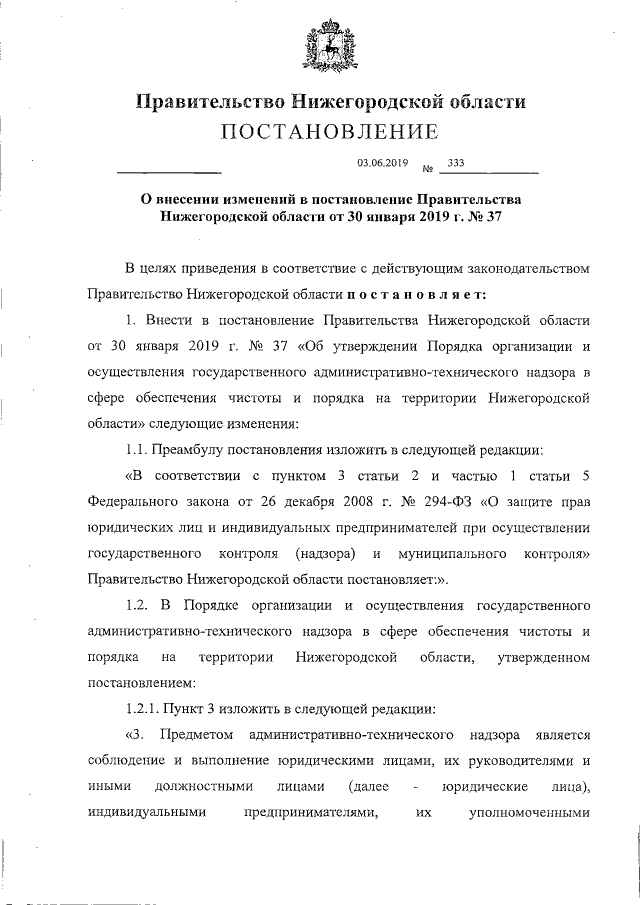 Правительство Нижегородской области
ПОСТАНОВЛЕНИЕ

03.06.2019 № 333

О внесении изменений в постановление Правительства Нижегородской области от 30 января 2019 г. № 37

В целях приведения в соответствие с действующим законодательством Правительство Нижегородской области постановляет:

1. Внести в постановление Правительства Нижегородской области от 30 января 2019 г. № 37 «Об утверждении Порядка организации и осуществления государственного административно-технического надзора в сфере обеспечения чистоты и порядка на территории Нижегородской области» следующие изменения:

1.1. Преамбулу постановления изложить в следующей редакции:

«В соответствии с пунктом 3 статьи 2 и частью 1 статьи 5 Федерального закона от 26 декабря 2008 г. № 294-ФЗ «О защите прав юридических лиц и индивидуальных предпринимателей при осуществлении государственного контроля (надзора) и муниципального контроля» Правительство Нижегородской области постановляет:».

1.2. В Порядке организации и осуществления государственного административно-технического надзора в сфере обеспечения чистоты и порядка на территории Нижегородской области, утвержденном постановлением:

1.2.1. Пункт 3 изложить в следующей редакции:

«3. Предметом административно-технического надзора является соблюдение и выполнение юридическими лицами, их руководителями и иными должностными лицами (далее - юридические лица), индивидуальными предпринимателями, их уполномоченными